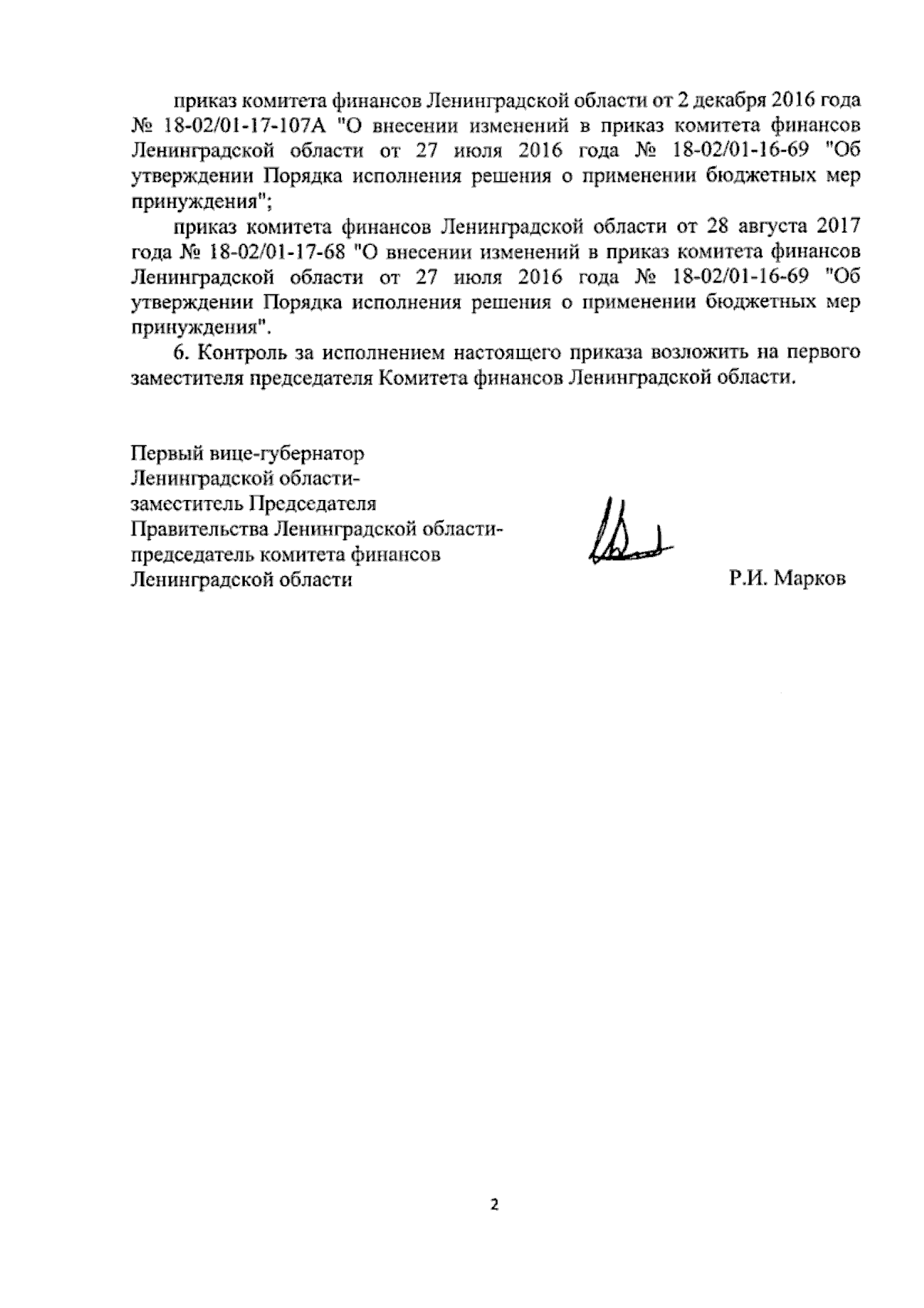 приказ комитета финансов Ленинградской области от 2 декабря 2016 года № 18-02/01-17-107А "О внесении изменений в приказ комитета финансов Ленинградской области от 27 июля 2016 года № 18-02/01-16-69 "Об утверждении Порядка исполнения решения о применении бюджетных мер принуждения";

приказ комитета финансов Ленинградской области от 28 августа 2017 года № 18-02/01-17-68 "О внесении изменений в приказ комитета финансов Ленинградской области от 27 июля 2016 года № 18-02/01-16-69 "Об утверждении Порядка исполнения решения о применении бюджетных мер принуждения".

6. Контроль за исполнением настоящего приказа возложить на первого заместителя председателя Комитета финансов Ленинградской области.

Первый вице-губернатор
Ленинградской области-
заместитель Председателя
Правительства Ленинградской области-
председатель комитета финансов
Ленинградской области

Р.И. Марков

2